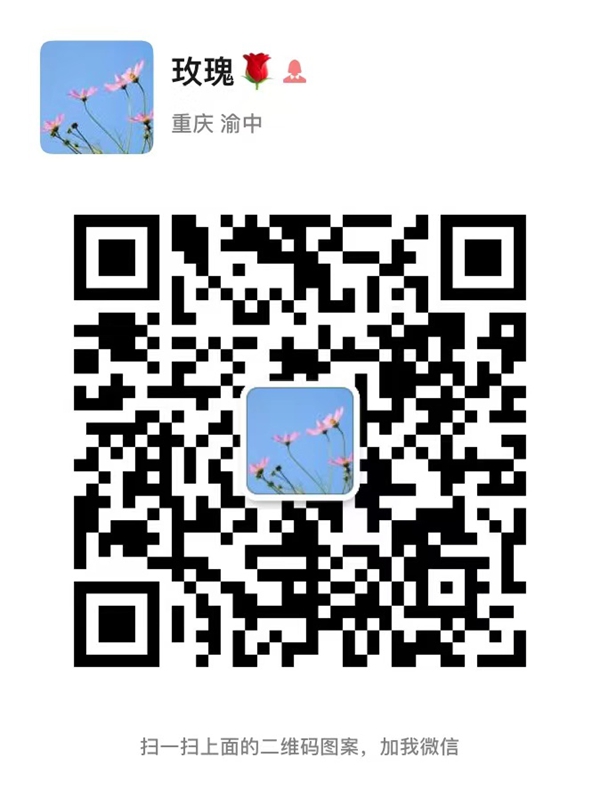 玫瑰🌹

重庆 渝中

扫一扫上面的二维码图案，加我微信